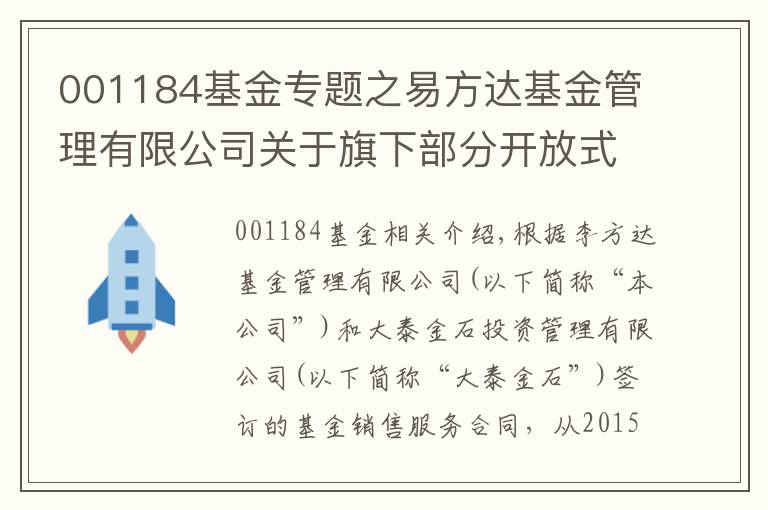 001184基金专题之易方达基金管理有限公司关于旗下部分开放式

001184基金相关介绍,根据李方达基金管理有限公司(以下简称“本公司”)和大泰金石投资管理有限公司(以下简称“大泰金石”)签订的基金销售服务合同,从2015